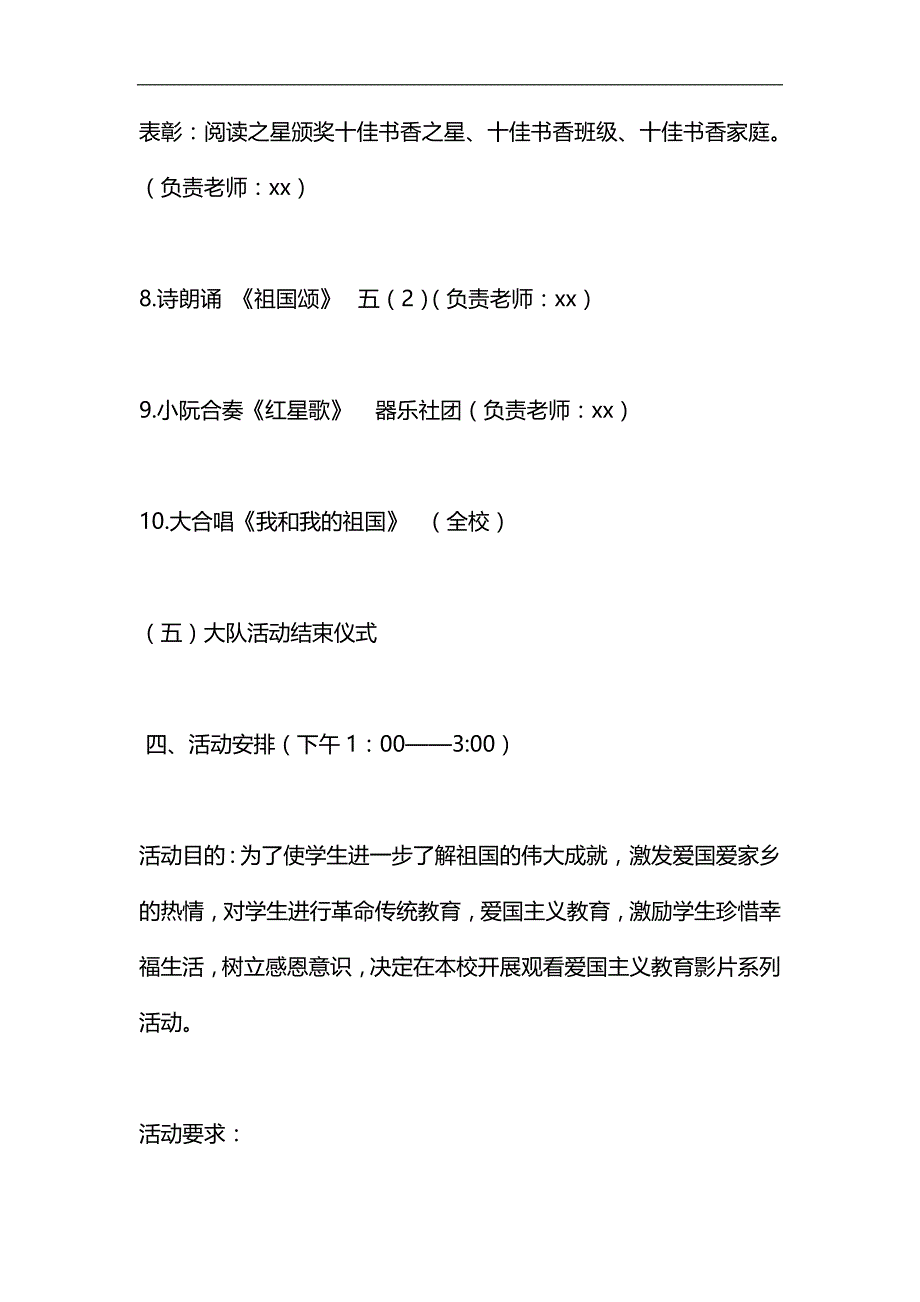 表彰：阅读之星颁奖十佳书香之星、十佳书香班级、十佳书香家庭。（负责老师：xx）

8.诗朗诵 《祖国颂》 五（2）(负责老师：xx）

9.小阮合奏《红星歌》 器乐社团（负责老师：xx）

10.大合唱《我和我的祖国》 （全校）

（五）大队活动结束仪式

四、活动安排（下午1：00——3:00）

活动目的：为了使学生进一步了解祖国的伟大成就，激发爱国爱家乡的热情，对学生进行革命传统教育，爱国主义教育，激励学生珍惜幸福生活，树立感恩意识，决定在本校开展观看爱国主义教育影片系列活动。

活动要求：